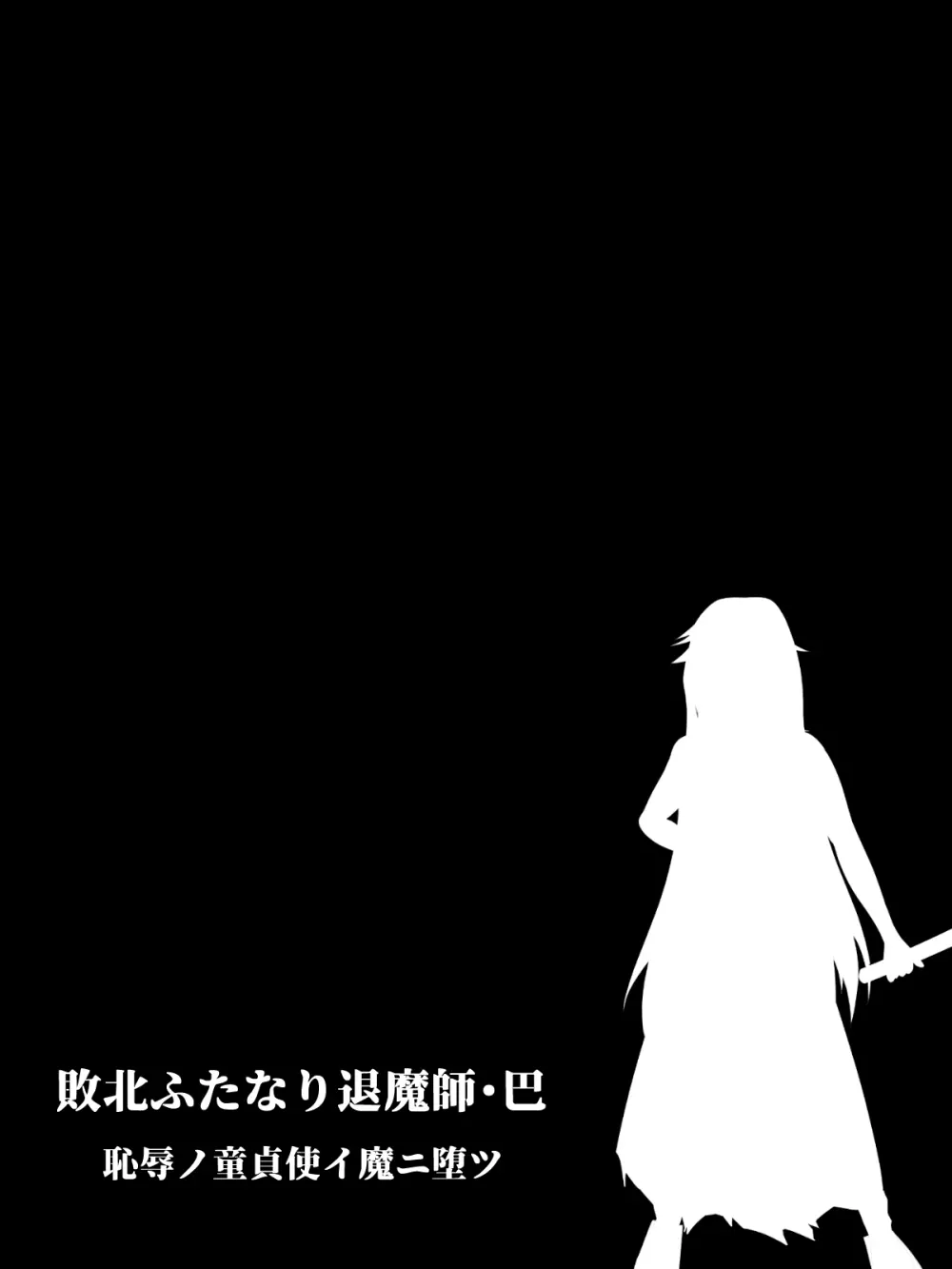 敗北ふたなり退魔師・巴

恥辱ノ童貞使イ魔ニ堕ツ